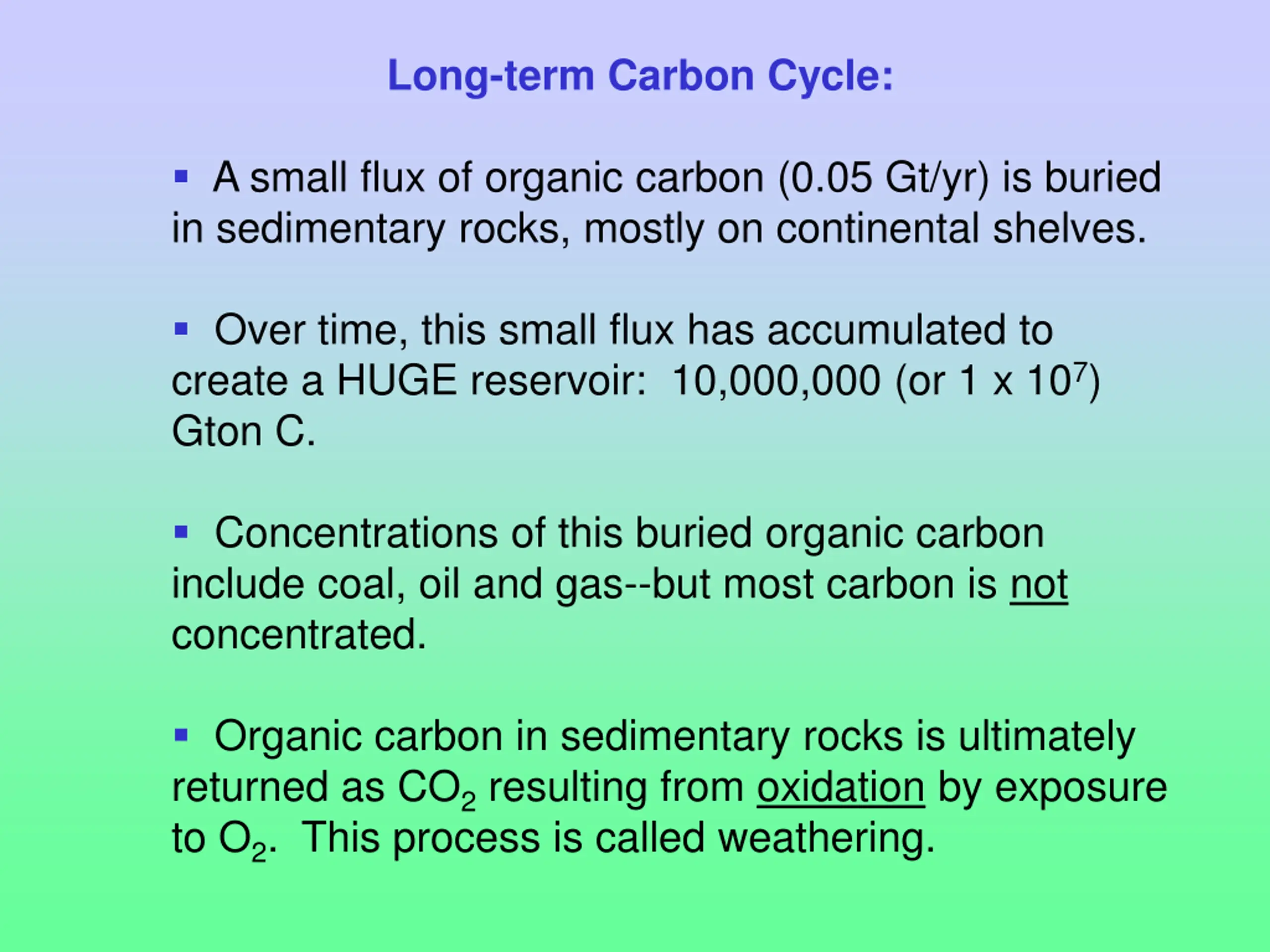 Long-term Carbon Cycle:

▪ A small flux of organic carbon (0.05 Gt/yr) is buried in sedimentary rocks, mostly on continental shelves.

▪ Over time, this small flux has accumulated to create a HUGE reservoir: 10,000,000 (or 1 x $10^7$) Gton C.

▪ Concentrations of this buried organic carbon include coal, oil and gas--but most carbon is not concentrated.

▪ Organic carbon in sedimentary rocks is ultimately returned as $CO_2$ resulting from oxidation by exposure to $O_2$. This process is called weathering.